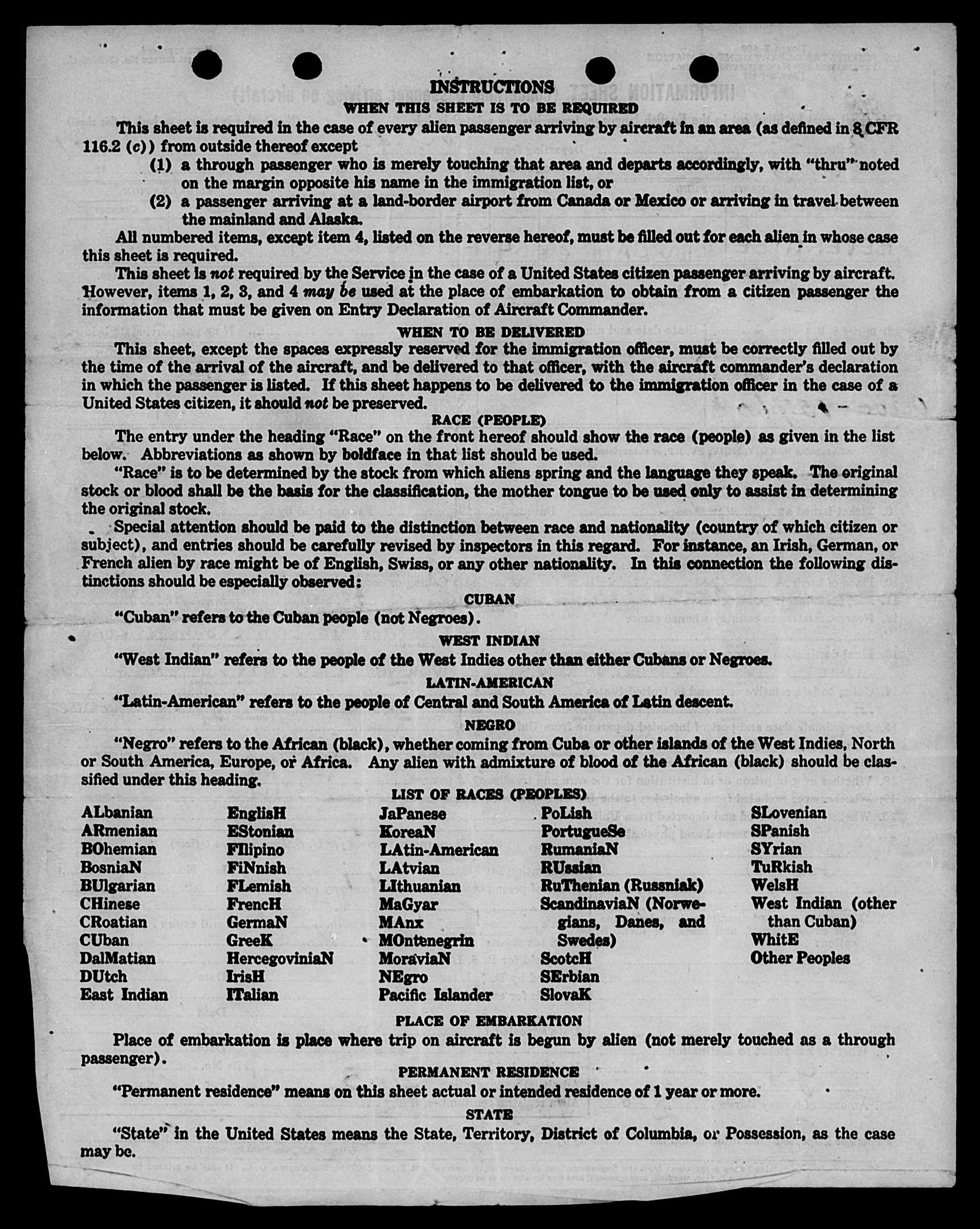 INSTRUCTIONS

WHEN THIS SHEET IS TO BE REQUIRED

This sheet is required in the case of every alien passenger arriving by aircraft in an area (as defined in 8 CFR 116.2 (c)) from outside thereof except

(1) a through passenger who is merely touching that area and departs accordingly, with "thru" noted on the margin opposite his name in the immigration list, or

(2) a passenger arriving at a land-border airport from Canada or Mexico or arriving in travel between the mainland and Alaska.

All numbered items, except item 4, listed on the reverse hereof, must be filled out for each alien in whose case this sheet is required.

This sheet is not required by the Service in the case of a United States citizen passenger arriving by aircraft. However, items 1, 2, 3, and 4 may be used at the place of embarkation to obtain from a citizen passenger the information that must be given on Entry Declaration of Aircraft Commander.

WHEN TO BE DELIVERED

This sheet, except the spaces expressly reserved for the immigration officer, must be correctly filled out by the time of the arrival of the aircraft, and be delivered to that officer, with the aircraft commander's declaration in which the passenger is listed. If this sheet happens to be delivered to the immigration officer in the case of a United States citizen, it should not be preserved.

RACE (PEOPLE)

The entry under the heading "Race" on the front hereof should show the race (people) as given in the list below. Abbreviations as shown by boldface in that list should be used.

"Race" is to be determined by the stock from which aliens spring and the language they speak. The original stock or blood shall be the basis for the classification, the mother tongue to be used only to assist in determining the original stock.

Special attention should be paid to the distinction between race and nationality (country of which citizen or subject), and entries should be carefully revised by inspectors in this regard. For instance, an Irish, German, or French alien by race might be of English, Swiss, or any other nationality. In this connection the following distinctions should be especially observed:

CUBAN

"Cuban" refers to the Cuban people (not Negroes).

WEST INDIAN

"West Indian" refers to the people of the West Indies other than either Cubans or Negroes.

LATIN-AMERICAN

"Latin-American" refers to the people of Central and South America of Latin descent.

NEGRO

"Negro" refers to the African (black), whether coming from Cuba or other islands of the West Indies, North or South America, Europe, or Africa. Any alien with admixture of blood of the African (black) should be classified under this heading.

LIST OF RACES (PEOPLES)

ALbanian
ARmenian
BOhemian
BosniaN
BUlgarian
CHinese
CRoatian
CUban
DalMatian
DUtch
East Indian

EnglisH
EStonian
FIlipino
FiNnish
FLemish
FrencH
GermaN
GreeK
HercegoviniaN
IrisH
ITalian

JaPanese
KoreaN
LAtin-American
LAtvian
LIthuanian
MaGyar
MAnx
MOntenegrin
MoraviaN
NEgro
Pacific Islander

PoLish
PortugueSe
RumaniaN
RUssian
RuThenian (Russniak)
ScandinaviaN (Norwegians, Danes, and Swedes)
ScotcH
SErbian
SlovaK

SLovenian
SPanish
SYrian
TuRkish
WelsH
West Indian (other than Cuban)
WhitE
Other Peoples

PLACE OF EMBARKATION

Place of embarkation is place where trip on aircraft is begun by alien (not merely touched as a through passenger).

PERMANENT RESIDENCE

"Permanent residence" means on this sheet actual or intended residence of 1 year or more.

STATE

"State" in the United States means the State, Territory, District of Columbia, or Possession, as the case may be.